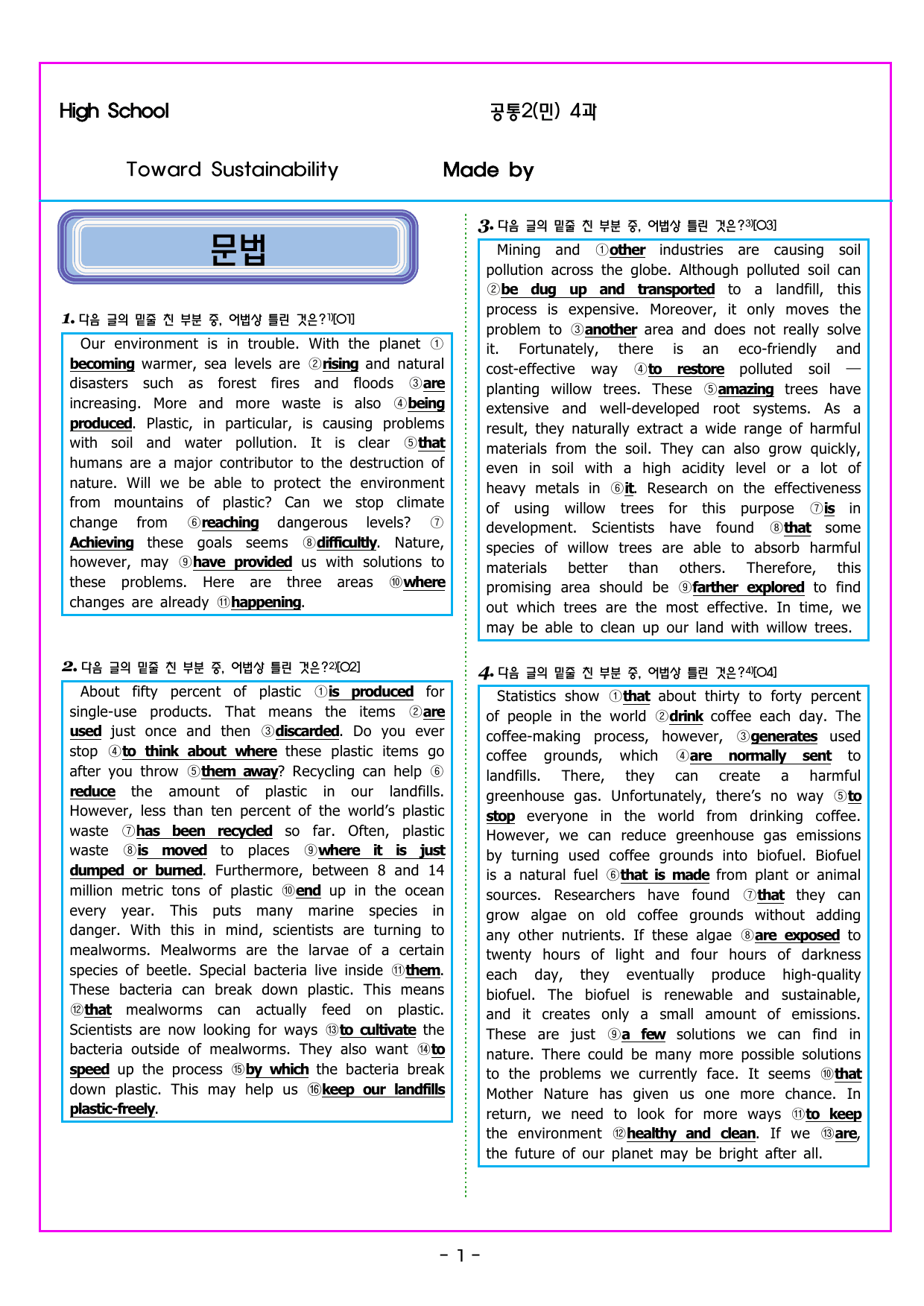 High School

공통2(민) 4과

Toward Sustainability

Made by

문법

1. 다음 글의 밑줄 친 부분 중, 어법상 틀린 것은?$^{1)}$[O1]

Our environment is in trouble. With the planet ①becoming warmer, sea levels are ②rising and natural disasters such as forest fires and floods ③are increasing. More and more waste is also ④being produced. Plastic, in particular, is causing problems with soil and water pollution. It is clear ⑤that humans are a major contributor to the destruction of nature. Will we be able to protect the environment from mountains of plastic? Can we stop climate change from ⑥reaching dangerous levels? ⑦Achieving these goals seems ⑧difficultly. Nature, however, may ⑨have provided us with solutions to these problems. Here are three areas ⑩where changes are already ⑪happening.

2. 다음 글의 밑줄 친 부분 중, 어법상 틀린 것은?$^{2)}$[O2]

About fifty percent of plastic ①is produced for single-use products. That means the items ②are used just once and then ③discarded. Do you ever stop ④to think about where these plastic items go after you throw ⑤them away? Recycling can help ⑥reduce the amount of plastic in our landfills. However, less than ten percent of the world's plastic waste ⑦has been recycled so far. Often, plastic waste ⑧is moved to places ⑨where it is just dumped or burned. Furthermore, between 8 and 14 million metric tons of plastic ⑩end up in the ocean every year. This puts many marine species in danger. With this in mind, scientists are turning to mealworms. Mealworms are the larvae of a certain species of beetle. Special bacteria live inside ⑪them. These bacteria can break down plastic. This means ⑫that mealworms can actually feed on plastic. Scientists are now looking for ways ⑬to cultivate the bacteria outside of mealworms. They also want ⑭to speed up the process ⑮by which the bacteria break down plastic. This may help us ⑯keep our landfills plastic-freely.

3. 다음 글의 밑줄 친 부분 중, 어법상 틀린 것은?$^{3)}$[O3]

Mining and ①other industries are causing soil pollution across the globe. Although polluted soil can ②be dug up and transported to a landfill, this process is expensive. Moreover, it only moves the problem to ③another area and does not really solve it. Fortunately, there is an eco-friendly and cost-effective way ④to restore polluted soil — planting willow trees. These ⑤amazing trees have extensive and well-developed root systems. As a result, they naturally extract a wide range of harmful materials from the soil. They can also grow quickly, even in soil with a high acidity level or a lot of heavy metals in ⑥it. Research on the effectiveness of using willow trees for this purpose ⑦is in development. Scientists have found ⑧that some species of willow trees are able to absorb harmful materials better than others. Therefore, this promising area should be ⑨farther explored to find out which trees are the most effective. In time, we may be able to clean up our land with willow trees.

4. 다음 글의 밑줄 친 부분 중, 어법상 틀린 것은?$^{4)}$[O4]

Statistics show ①that about thirty to forty percent of people in the world ②drink coffee each day. The coffee-making process, however, ③generates used coffee grounds, which ④are normally sent to landfills. There, they can create a harmful greenhouse gas. Unfortunately, there's no way ⑤to stop everyone in the world from drinking coffee. However, we can reduce greenhouse gas emissions by turning used coffee grounds into biofuel. Biofuel is a natural fuel ⑥that is made from plant or animal sources. Researchers have found ⑦that they can grow algae on old coffee grounds without adding any other nutrients. If these algae ⑧are exposed to twenty hours of light and four hours of darkness each day, they eventually produce high-quality biofuel. The biofuel is renewable and sustainable, and it creates only a small amount of emissions. These are just ⑨a few solutions we can find in nature. There could be many more possible solutions to the problems we currently face. It seems ⑩that Mother Nature has given us one more chance. In return, we need to look for more ways ⑪to keep the environment ⑫healthy and clean. If we ⑬are, the future of our planet may be bright after all.

- 1 -